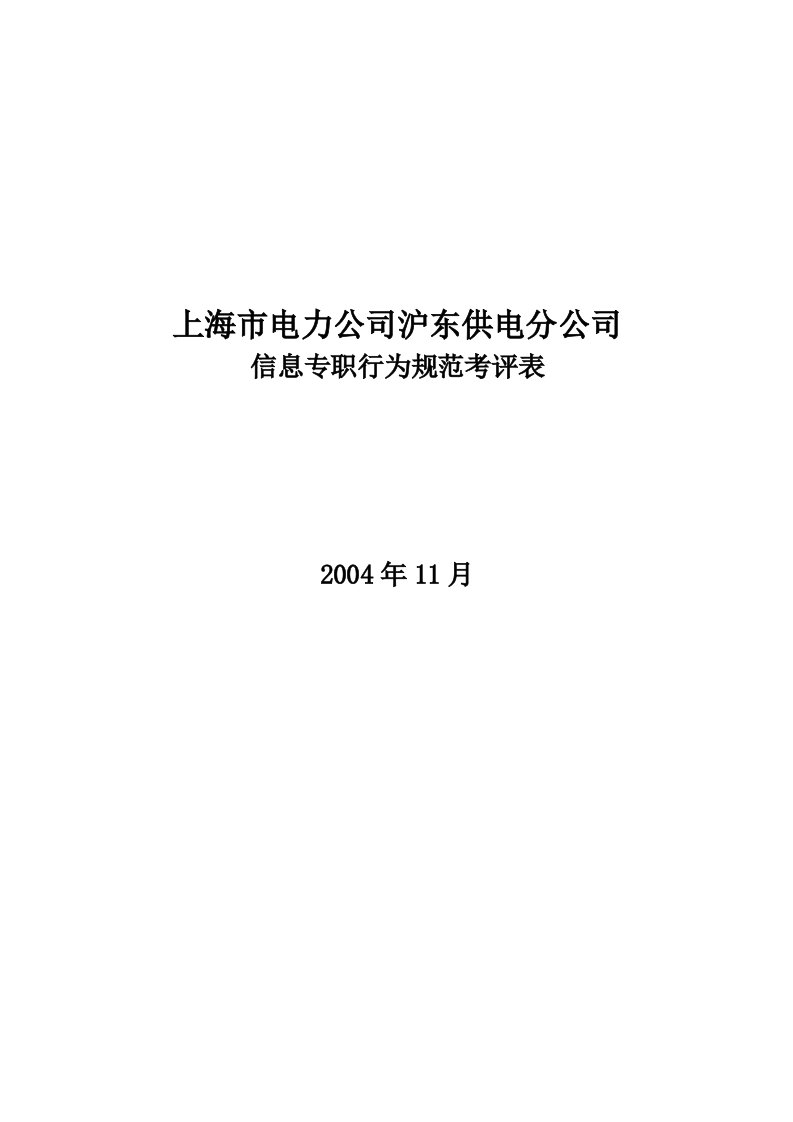 上海市电力公司沪东供电分公司
信息专职行为规范考评表

2004年11月